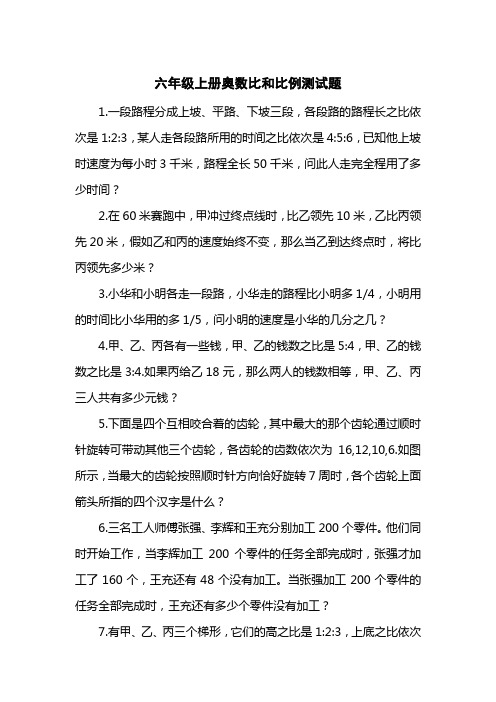 六年级上册奥数比和比例测试题

1.一段路程分成上坡、平路、下坡三段，各段路的路程长之比依次是 1:2:3，某人走各段路所用的时间之比依次是 4:5:6，已知他上坡时速度为每小时 3 千米，路程全长 50 千米，问此人走完全程用了多少时间？

2.在 60 米赛跑中，甲冲过终点线时，比乙领先 10 米，乙比丙领先 20 米，假如乙和丙的速度始终不变，那么当乙到达终点时，将比丙领先多少米？

3.小华和小明各走一段路，小华走的路程比小明多 1/4，小明用的时间比小华用的多 1/5，问小明的速度是小华的几分之几？

4.甲、乙、丙各有一些钱，甲、乙的钱数之比是 5:4，甲、乙的钱数之比是 3:4.如果丙给乙 18 元，那么两人的钱数相等，甲、乙、丙三人共有多少元钱？

5.下面是四个互相咬合着的齿轮，其中最大的那个齿轮通过顺时针旋转可带动其他三个齿轮，各齿轮的齿数依次为 16,12,10,6.如图所示，当最大的齿轮按照顺时针方向恰好旋转 7 周时，各个齿轮上面箭头所指的四个汉字是什么？

6.三名工人师傅张强、李辉和王充分别加工 200 个零件。他们同时开始工作，当李辉加工 200 个零件的任务全部完成时，张强才加工了 160 个，王充还有 48 个没有加工。当张强加工 200 个零件的任务全部完成时，王充还有多少个零件没有加工？

7.有甲、乙、丙三个梯形，它们的高之比是 1:2:3，上底之比依次